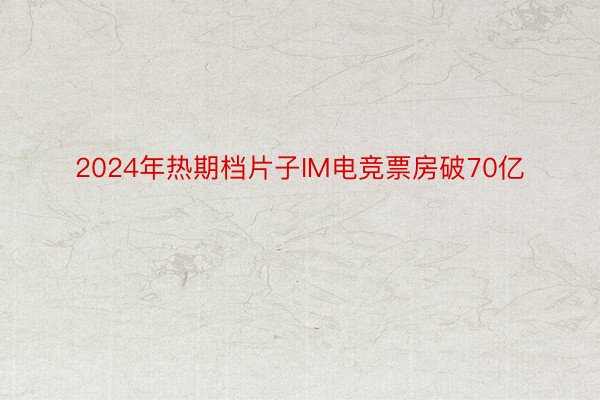 2024年热期档片子IM电竞票房破70亿